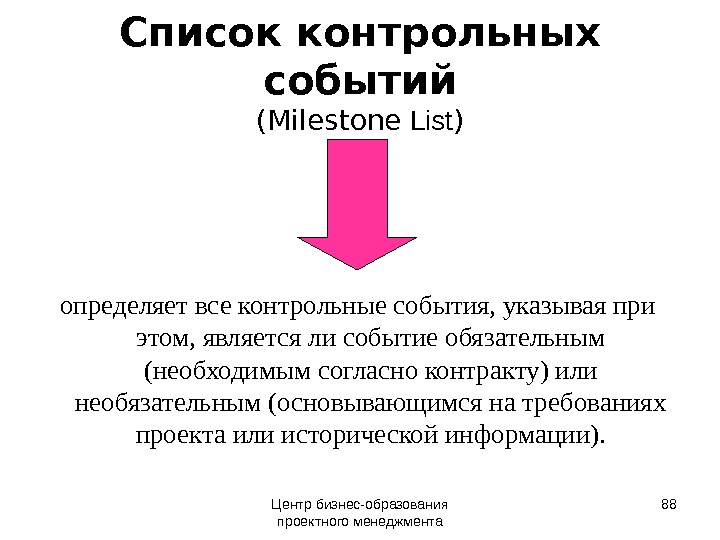 Список контрольных событий
(Milestone List)

определяет все контрольные события, указывая при этом, является ли событие обязательным (необходимым согласно контракту) или необязательным (основывающимся на требованиях проекта или исторической информации).

Центр бизнес-образования
проектного менеджмента

88